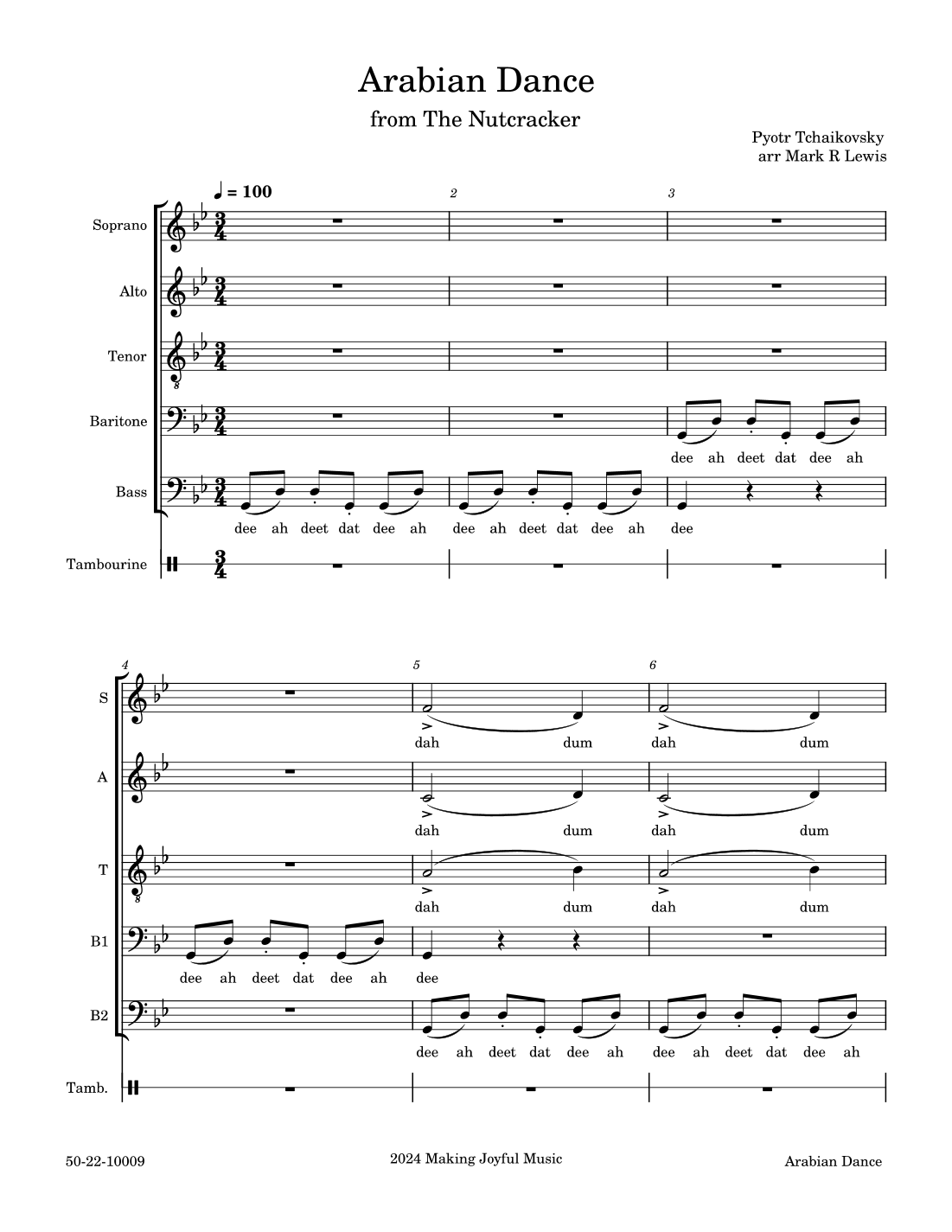 Arabian Dance

from The Nutcracker

Pyotr Tchaikovsky
arr Mark R Lewis

♩ = 100

2

3

Soprano

Alto

Tenor

Baritone

dee ah deet dat dee ah

Bass

dee ah deet dat dee ah dee ah deet dat dee ah dee

Tambourine

4

5

6

S

dah dum dah dum

A

dah dum dah dum

T

dah dum dah dum

B1

dee ah deet dat dee ah dee

B2

dee ah deet dat dee ah dee ah deet dat dee ah

Tamb.

50-22-10009

2024 Making Joyful Music

Arabian Dance